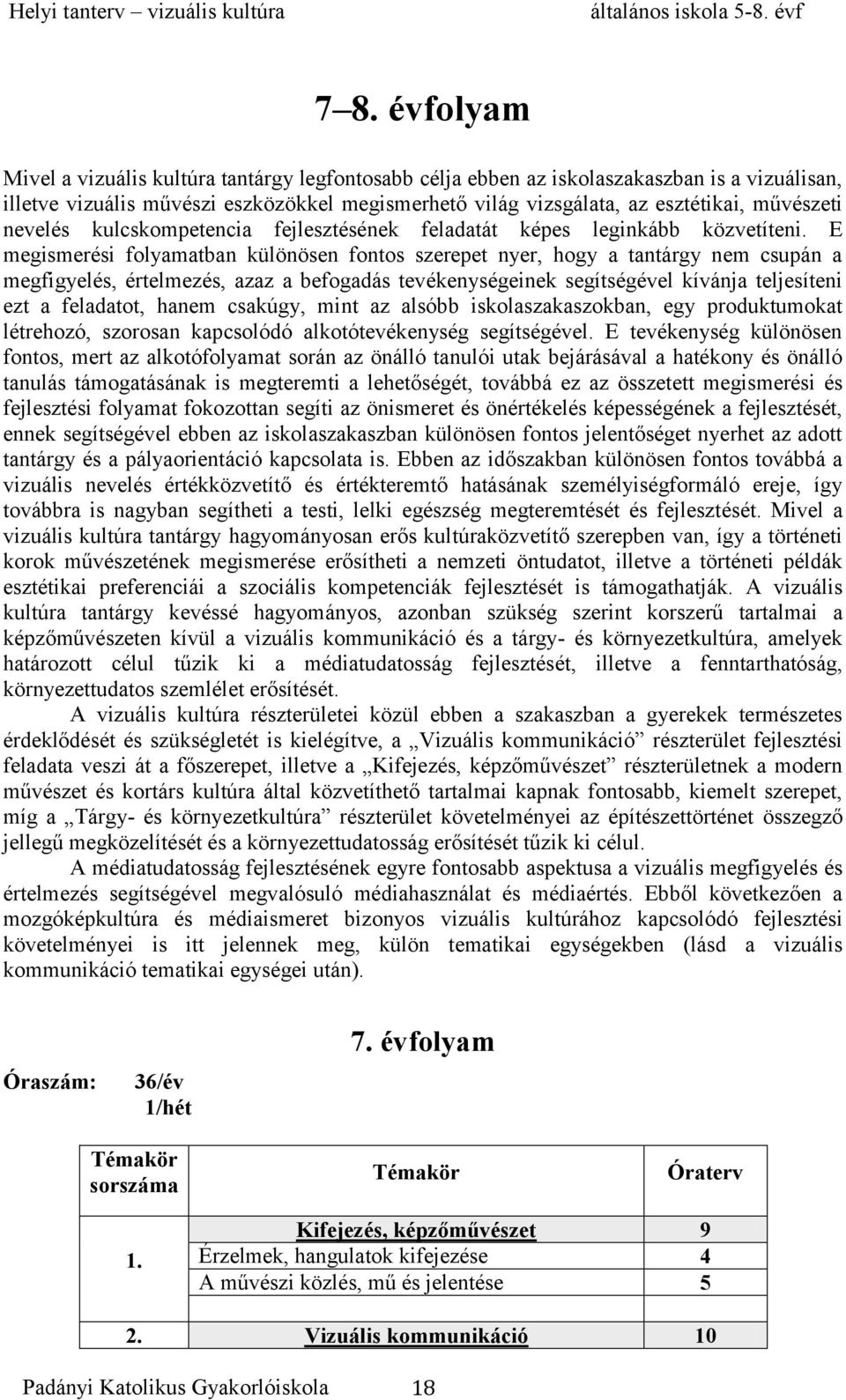 Helyi tanterv – vizuális kultúra általános iskola 5-8. évf

7–8. évfolyam

Mivel a vizuális kultúra tantárgy legfontosabb célja ebben az iskolaszakaszban is a vizuálisan, illetve vizuális művészi eszközökkel megismerhető világ vizsgálata, az esztétikai, művészeti nevelés kulcskompetencia fejlesztésének feladatát képes leginkább közvetíteni. E megismerési folyamatban különösen fontos szerepet nyer, hogy a tantárgy nem csupán a megfigyelés, értelmezés, azaz a befogadás tevékenységeinek segítségével kívánja teljesíteni ezt a feladatot, hanem csakúgy, mint az alsóbb iskolaszakaszokban, egy produktumokat létrehozó, szorosan kapcsolódó alkotótevékenység segítségével. E tevékenység különösen fontos, mert az alkotófolyamat során az önálló tanulói utak bejárásával a hatékony és önálló tanulás támogatásának is megteremti a lehetőségét, továbbá ez az összetett megismerési és fejlesztési folyamat fokozottan segíti az önismeret és önértékelés képességének a fejlesztését, ennek segítségével ebben az iskolaszakaszban különösen fontos jelentőséget nyerhet az adott tantárgy és a pályaorientáció kapcsolata is. Ebben az időszakban különösen fontos továbbá a vizuális nevelés értékközvetítő és értékteremtő hatásának személyiségformáló ereje, így továbbra is nagyban segítheti a testi, lelki egészség megteremtését és fejlesztését. Mivel a vizuális kultúra tantárgy hagyományosan erős kultúraközvetítő szerepben van, így a történeti korok művészetének megismerése erősítheti a nemzeti öntudatot, illetve a történeti példák esztétikai preferenciái a szociális kompetenciák fejlesztését is támogathatják. A vizuális kultúra tantárgy kevéssé hagyományos, azonban szükség szerint korszerű tartalmai a képzőművészeten kívül a vizuális kommunikáció és a tárgy- és környezetkultúra, amelyek határozott célul tűzik ki a médiatudatosság fejlesztését, illetve a fenntarthatóság, környezettudatos szemlélet erősítését.

A vizuális kultúra részterületei közül ebben a szakaszban a gyerekek természetes érdeklődését és szükségletét is kielégítve, a „Vizuális kommunikáció” részterület fejlesztési feladata veszi át a főszerepet, illetve a „Kifejezés, képzőművészet” részterületnek a modern művészet és kortárs kultúra által közvetíthető tartalmai kapnak fontosabb, kiemelt szerepet, míg a „Tárgy- és környezetkultúra” részterület követelményei az építészettörténet összegző jellegű megközelítését és a környezettudatosság erősítését tűzik ki célul.

A médiatudatosság fejlesztésének egyre fontosabb aspektusa a vizuális megfigyelés és értelmezés segítségével megvalósuló médiahasználat és médiaértés. Ebből következően a mozgóképkultúra és médiaismeret bizonyos vizuális kultúrához kapcsolódó fejlesztési követelményei is itt jelennek meg, külön tematikai egységekben (lásd a vizuális kommunikáció tematikai egységei után).

7. évfolyam

Óraszám: 36/év
1/hét

| Témakör sorszáma | Témakör | Óraterv |
|---|---|---|
| 1. | Kifejezés, képzőművészet | 9 |
| | Érzelmek, hangulatok kifejezése | 4 |
| | A művészi közlés, mű és jelentése | 5 |
| 2. | Vizuális kommunikáció | 10 |

Padányi Katolikus Gyakorlóiskola 18